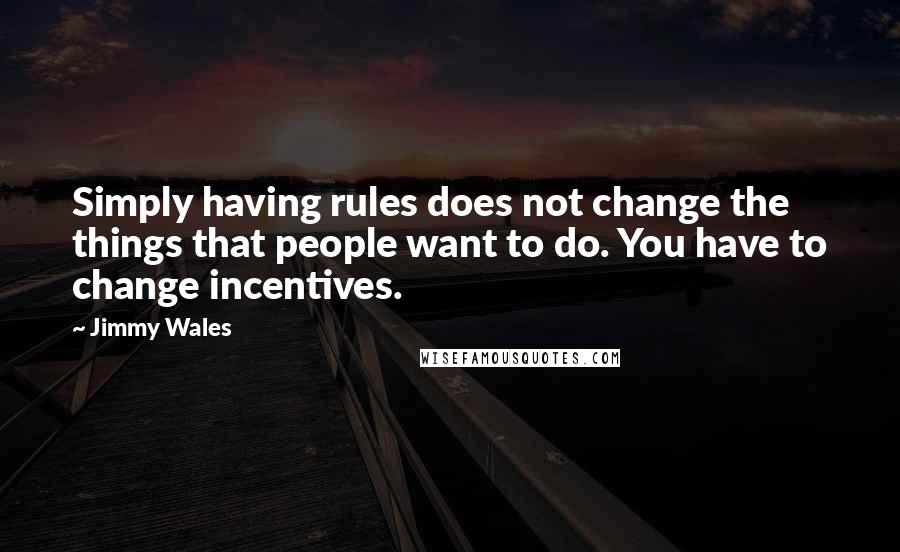 Simply having rules does not change the things that people want to do. You have to change incentives.

~ Jimmy Wales

WISEFAMOUSQUOTES.COM